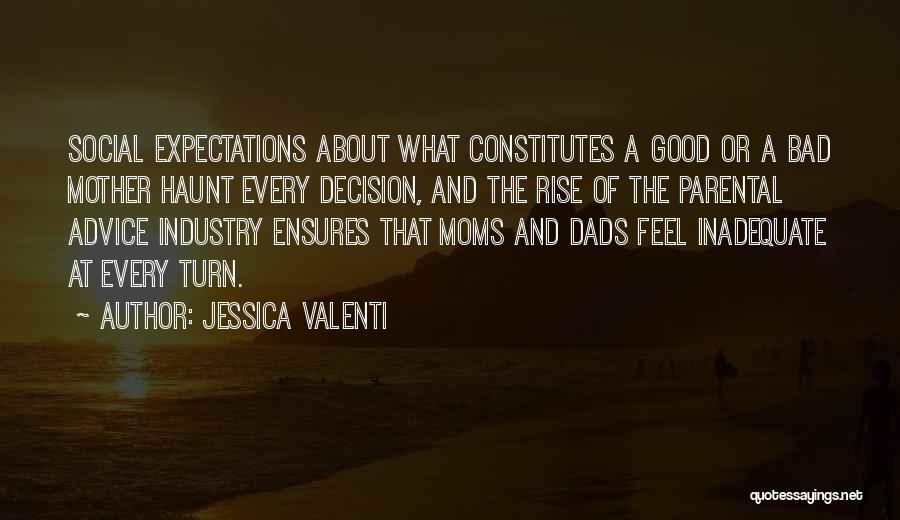 SOCIAL EXPECTATIONS ABOUT WHAT CONSTITUTES A GOOD OR A BAD MOTHER HAUNT EVERY DECISION, AND THE RISE OF THE PARENTAL ADVICE INDUSTRY ENSURES THAT MOMS AND DADS FEEL INADEQUATE AT EVERY TURN.

~ AUTHOR: JESSICA VALENTI

quotessayings.net